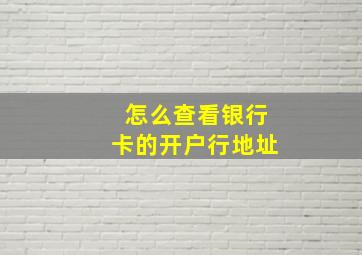 怎么查看银行卡的开户行地址